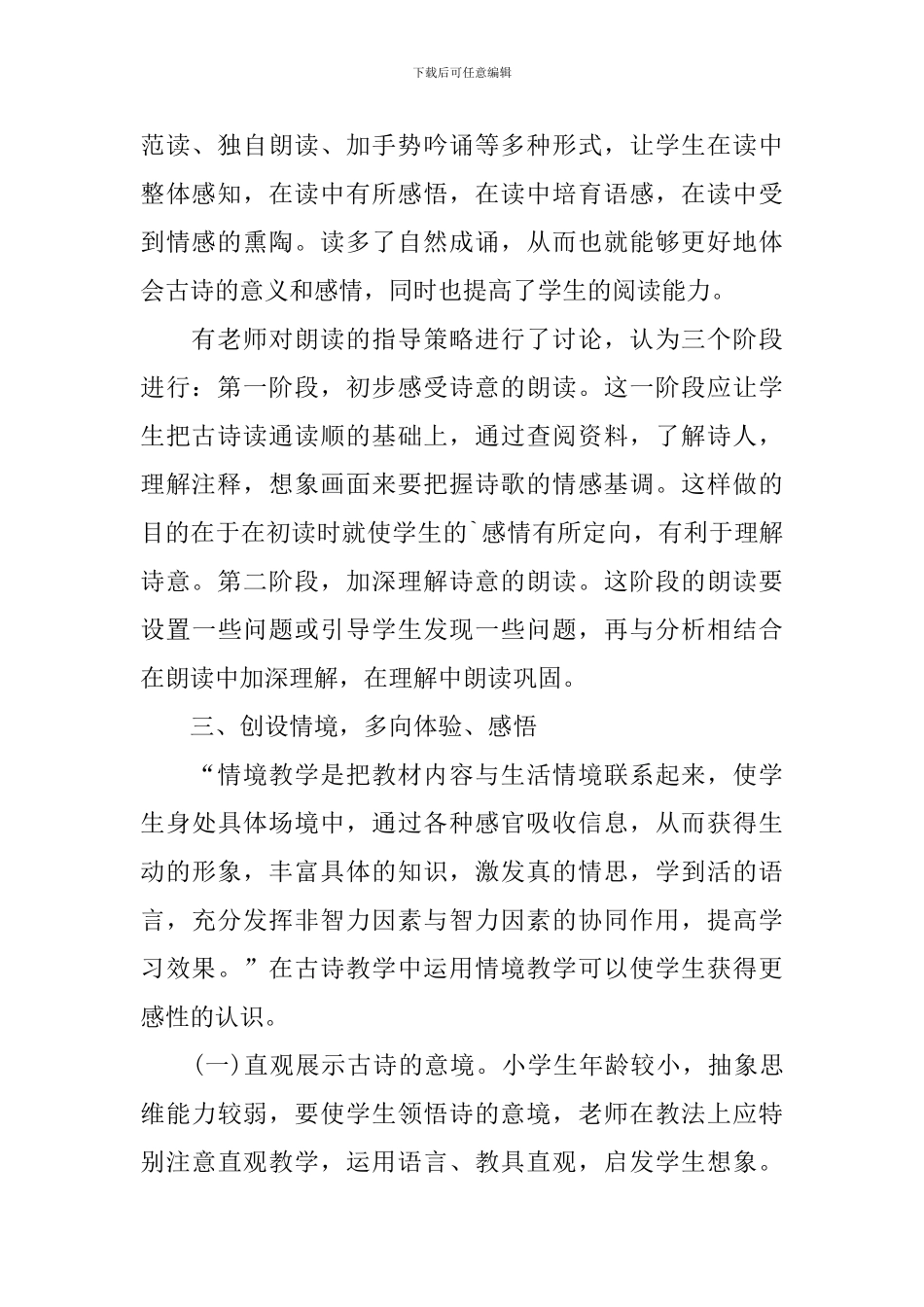 下载后可任意编辑

范读、独自朗读、加手势吟诵等多种形式，让学生在读中整体感知，在读中有所感悟，在读中培育语感，在读中受到情感的熏陶。读多了自然成诵，从而也就能够更好地体会古诗的意义和感情，同时也提高了学生的阅读能力。

有老师对朗读的指导策略进行了讨论，认为三个阶段进行：第一阶段，初步感受诗意的朗读。这一阶段应让学生把古诗读通读顺的基础上，通过查阅资料，了解诗人，理解注释，想象画面来要把握诗歌的情感基调。这样做的目的在于在初读时就使学生的`感情有所定向，有利于理解诗意。第二阶段，加深理解诗意的朗读。这阶段的朗读要设置一些问题或引导学生发现一些问题，再与分析相结合在朗读中加深理解，在理解中朗读巩固。

三、创设情境，多向体验、感悟

“情境教学是把教材内容与生活情境联系起来，使学生身处具体场境中，通过各种感官吸收信息，从而获得生动的形象，丰富具体的知识，激发真的情思，学到活的语言，充分发挥非智力因素与智力因素的协同作用，提高学习效果。”在古诗教学中运用情境教学可以使学生获得更感性的认识。

(一)直观展示古诗的意境。小学生年龄较小，抽象思维能力较弱，要使学生领悟诗的意境，老师在教法上应特别注意直观教学，运用语言、教具直观，启发学生想象。